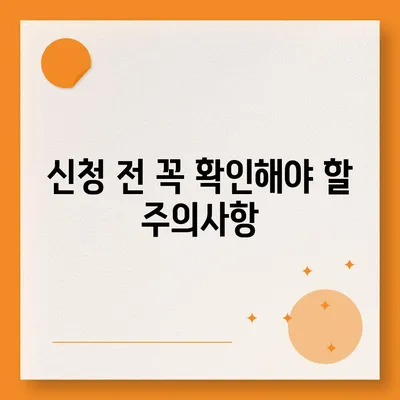 신청 전 꼭 확인해야 할 주의사항